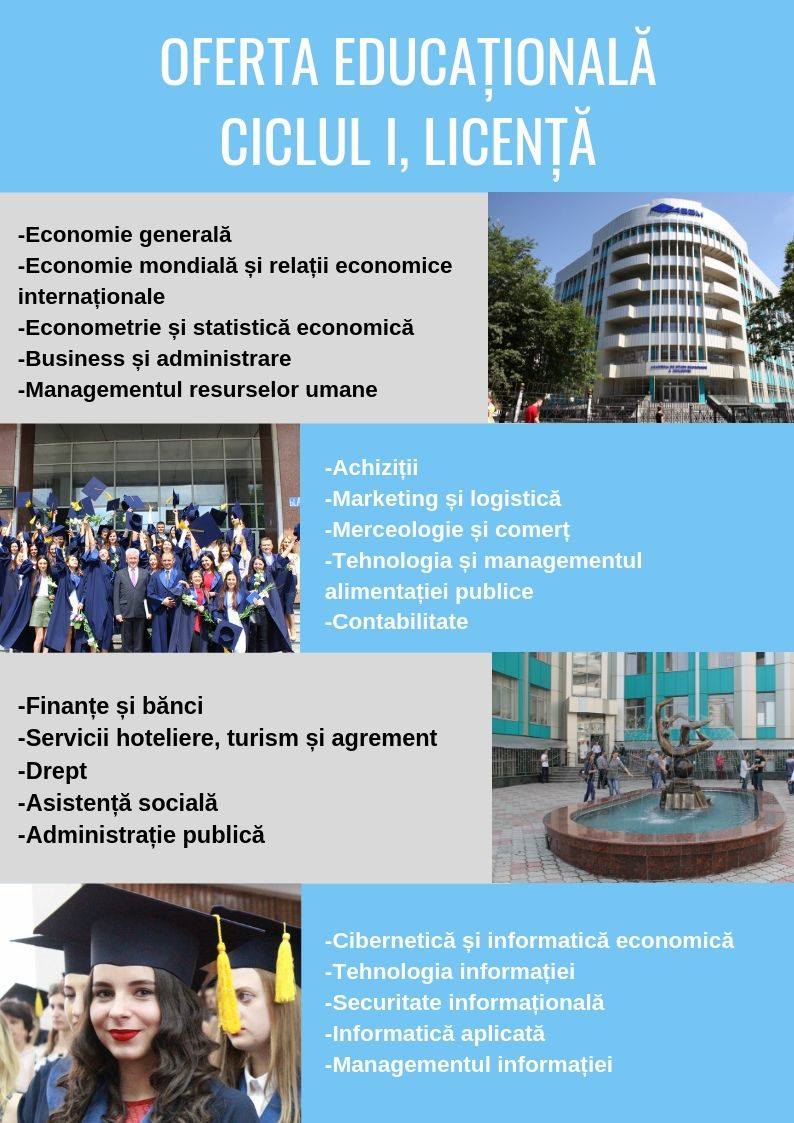 OFERTA EDUCAȚIONALĂ
CICLUL I, LICENȚĂ

-Economie generală
-Economie mondială și relații economice internaționale
-Econometrie și statistică economică
-Business și administrare
-Managementul resurselor umane

-Achiziții
-Marketing și logistică
-Merceologie și comerț
-Tehnologia și managementul alimentației publice
-Contabilitate

-Finanțe și bănci
-Servicii hoteliere, turism și agrement
-Drept
-Asistență socială
-Administrație publică

-Cibernetică și informatică economică
-Tehnologia informației
-Securitate informațională
-Informatică aplicată
-Managementul informației